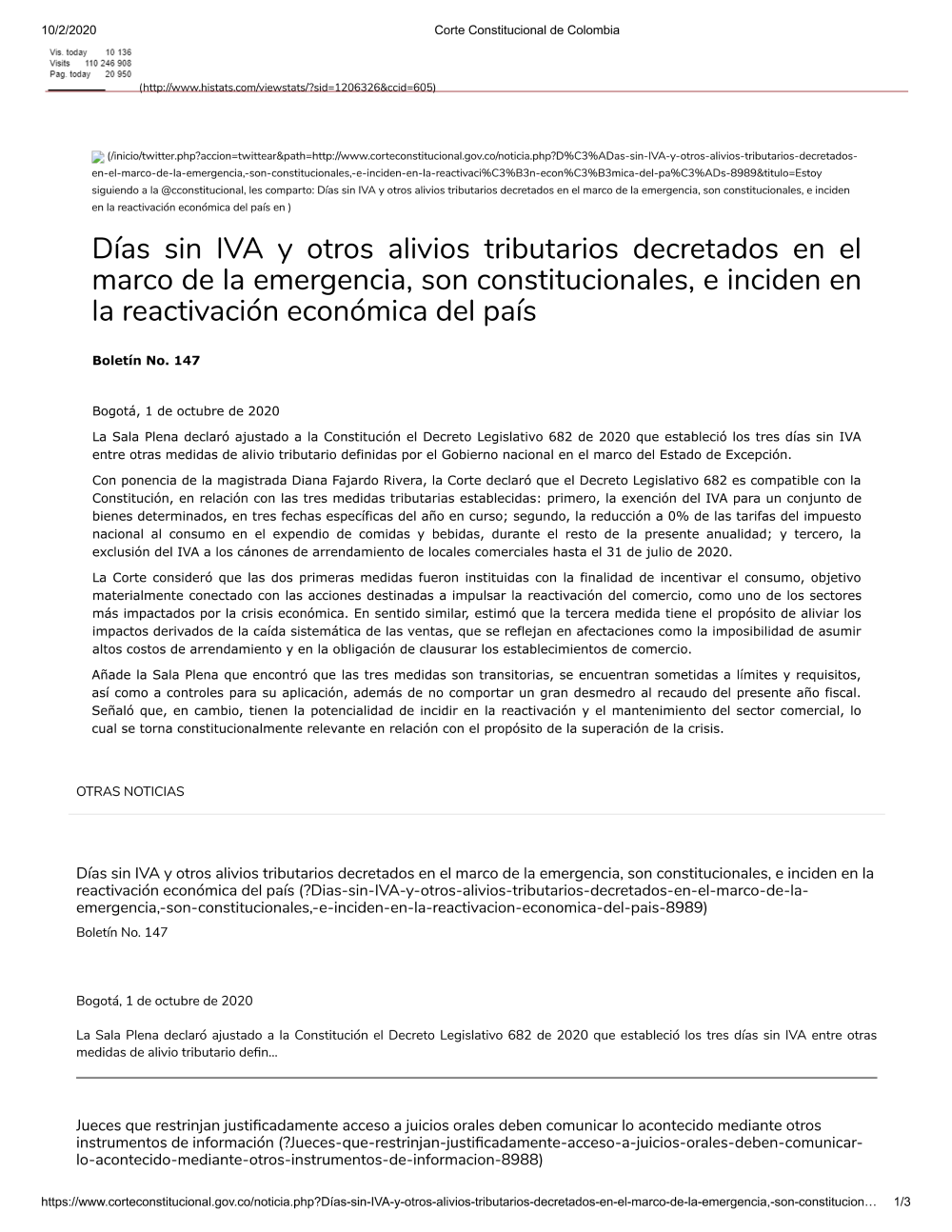 10/2/2020 Corte Constitucional de Colombia

Vis. today 10 136
Visits 110 246 908
Pag. today 20 950

(http://www.histats.com/viewstats/?sid=1206326&ccid=605)

(/inicio/twitter.php?accion=twittear&path=http://www.corteconstitucional.gov.co/noticia.php?D%C3%ADas-sin-IVA-y-otros-alivios-tributarios-decretados-en-el-marco-de-la-emergencia,-son-constitucionales,-e-inciden-en-la-reactivaci%C3%B3n-econ%C3%B3mica-del-pa%C3%ADs-8989&titulo=Estoy siguiendo a la @cconstitucional, les comparto: Días sin IVA y otros alivios tributarios decretados en el marco de la emergencia, son constitucionales, e inciden en la reactivación económica del país en )

Días sin IVA y otros alivios tributarios decretados en el marco de la emergencia, son constitucionales, e inciden en la reactivación económica del país

Boletín No. 147

Bogotá, 1 de octubre de 2020

La Sala Plena declaró ajustado a la Constitución el Decreto Legislativo 682 de 2020 que estableció los tres días sin IVA entre otras medidas de alivio tributario definidas por el Gobierno nacional en el marco del Estado de Excepción.

Con ponencia de la magistrada Diana Fajardo Rivera, la Corte declaró que el Decreto Legislativo 682 es compatible con la Constitución, en relación con las tres medidas tributarias establecidas: primero, la exención del IVA para un conjunto de bienes determinados, en tres fechas específicas del año en curso; segundo, la reducción a 0% de las tarifas del impuesto nacional al consumo en el expendio de comidas y bebidas, durante el resto de la presente anualidad; y tercero, la exclusión del IVA a los cánones de arrendamiento de locales comerciales hasta el 31 de julio de 2020.

La Corte consideró que las dos primeras medidas fueron instituidas con la finalidad de incentivar el consumo, objetivo materialmente conectado con las acciones destinadas a impulsar la reactivación del comercio, como uno de los sectores más impactados por la crisis económica. En sentido similar, estimó que la tercera medida tiene el propósito de aliviar los impactos derivados de la caída sistemática de las ventas, que se reflejan en afectaciones como la imposibilidad de asumir altos costos de arrendamiento y en la obligación de clausurar los establecimientos de comercio.

Añade la Sala Plena que encontró que las tres medidas son transitorias, se encuentran sometidas a límites y requisitos, así como a controles para su aplicación, además de no comportar un gran desmedro al recaudo del presente año fiscal. Señaló que, en cambio, tienen la potencialidad de incidir en la reactivación y el mantenimiento del sector comercial, lo cual se torna constitucionalmente relevante en relación con el propósito de la superación de la crisis.

OTRAS NOTICIAS

Días sin IVA y otros alivios tributarios decretados en el marco de la emergencia, son constitucionales, e inciden en la reactivación económica del país (?Dias-sin-IVA-y-otros-alivios-tributarios-decretados-en-el-marco-de-la-emergencia,-son-constitucionales,-e-inciden-en-la-reactivacion-economica-del-pais-8989)
Boletín No. 147

Bogotá, 1 de octubre de 2020

La Sala Plena declaró ajustado a la Constitución el Decreto Legislativo 682 de 2020 que estableció los tres días sin IVA entre otras medidas de alivio tributario defin...

Jueces que restrinjan justificadamente acceso a juicios orales deben comunicar lo acontecido mediante otros instrumentos de información (?Jueces-que-restrinjan-justificadamente-acceso-a-juicios-orales-deben-comunicar-lo-acontecido-mediante-otros-instrumentos-de-informacion-8988)

https://www.corteconstitucional.gov.co/noticia.php?Días-sin-IVA-y-otros-alivios-tributarios-decretados-en-el-marco-de-la-emergencia,-son-constitucion… 1/3